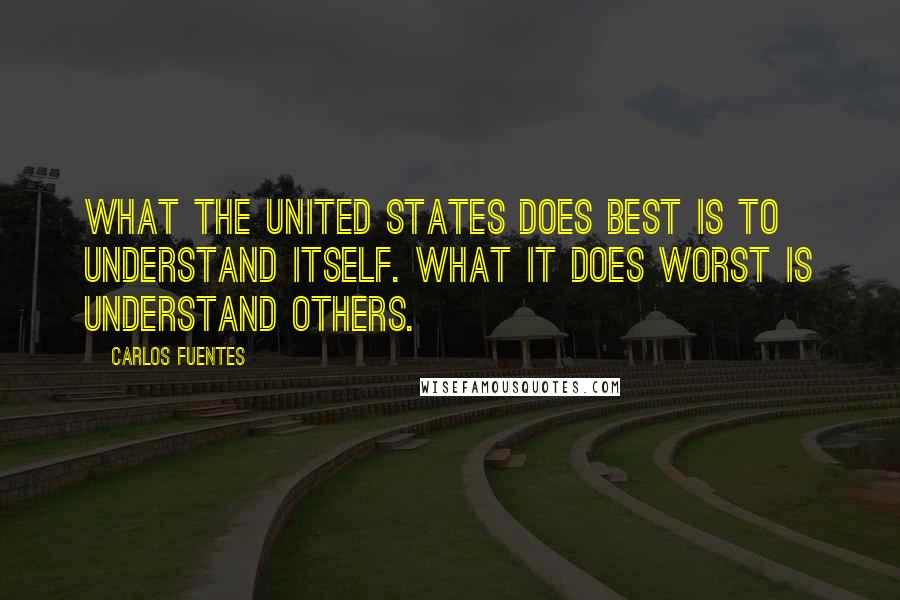 WHAT THE UNITED STATES DOES BEST IS TO UNDERSTAND ITSELF. WHAT IT DOES WORST IS UNDERSTAND OTHERS.

CARLOS FUENTES

WISEFAMOUSQUOTES.COM